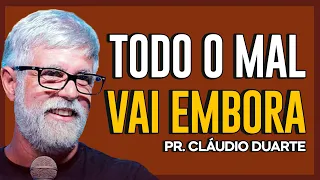 TODO O MAL
VAI EMBORA
PR. CLÁUDIO DUARTE